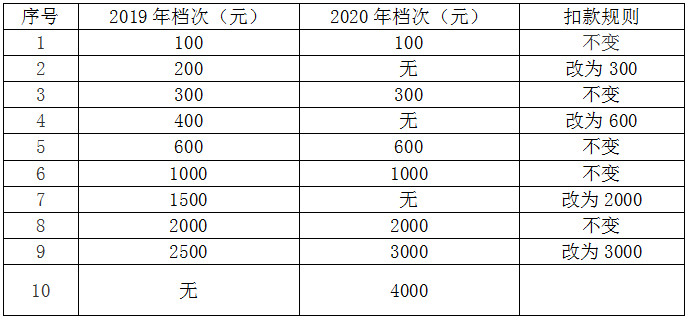 | 序号 | 2019 年档次（元） | 2020 年档次（元） | 扣款规则 |
|---|---|---|---|
| 1 | 100 | 100 | 不变 |
| 2 | 200 | 无 | 改为 300 |
| 3 | 300 | 300 | 不变 |
| 4 | 400 | 无 | 改为 600 |
| 5 | 600 | 600 | 不变 |
| 6 | 1000 | 1000 | 不变 |
| 7 | 1500 | 无 | 改为 2000 |
| 8 | 2000 | 2000 | 不变 |
| 9 | 2500 | 3000 | 改为 3000 |
| 10 | 无 | 4000 | |